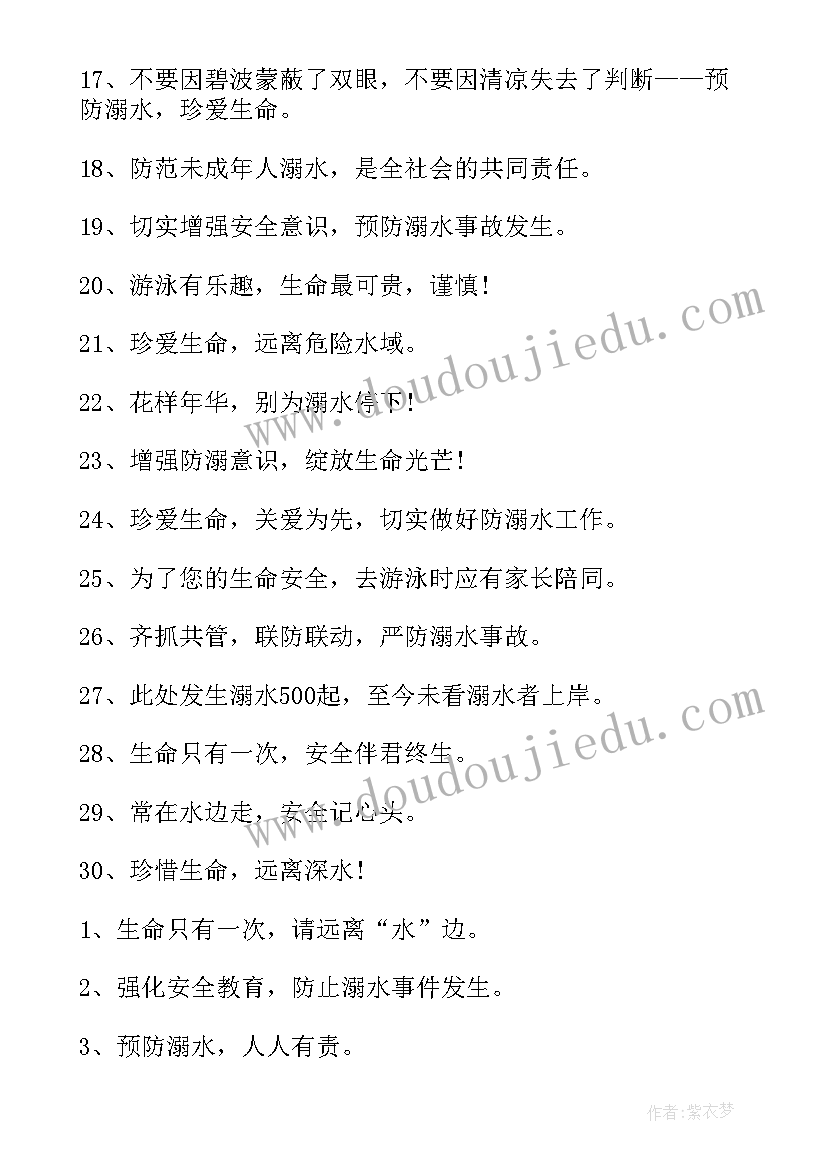 17、不要因碧波蒙蔽了双眼，不要因清凉失去了判断——预防溺水，珍爱生命。

18、防范未成年人溺水，是全社会的共同责任。

19、切实增强安全意识，预防溺水事故发生。

20、游泳有乐趣，生命最可贵，谨慎！

21、珍爱生命，远离危险水域。

22、花样年华，别为溺水停下！

23、增强防溺意识，绽放生命光芒！

24、珍爱生命，关爱为先，切实做好防溺水工作。

25、为了您的生命安全，去游泳时应有家长陪同。

26、齐抓共管，联防联动，严防溺水事故。

27、此处发生溺水500起，至今未看溺水者上岸。

28、生命只有一次，安全伴君终生。

29、常在水边走，安全记心头。

30、珍惜生命，远离深水！

1、生命只有一次，请远离“水”边。

2、强化安全教育，防止溺水事件发生。

3、预防溺水，人人有责。

www.doudoujiedu.com

www.doudoujiedu.com

作者：紫衣梦